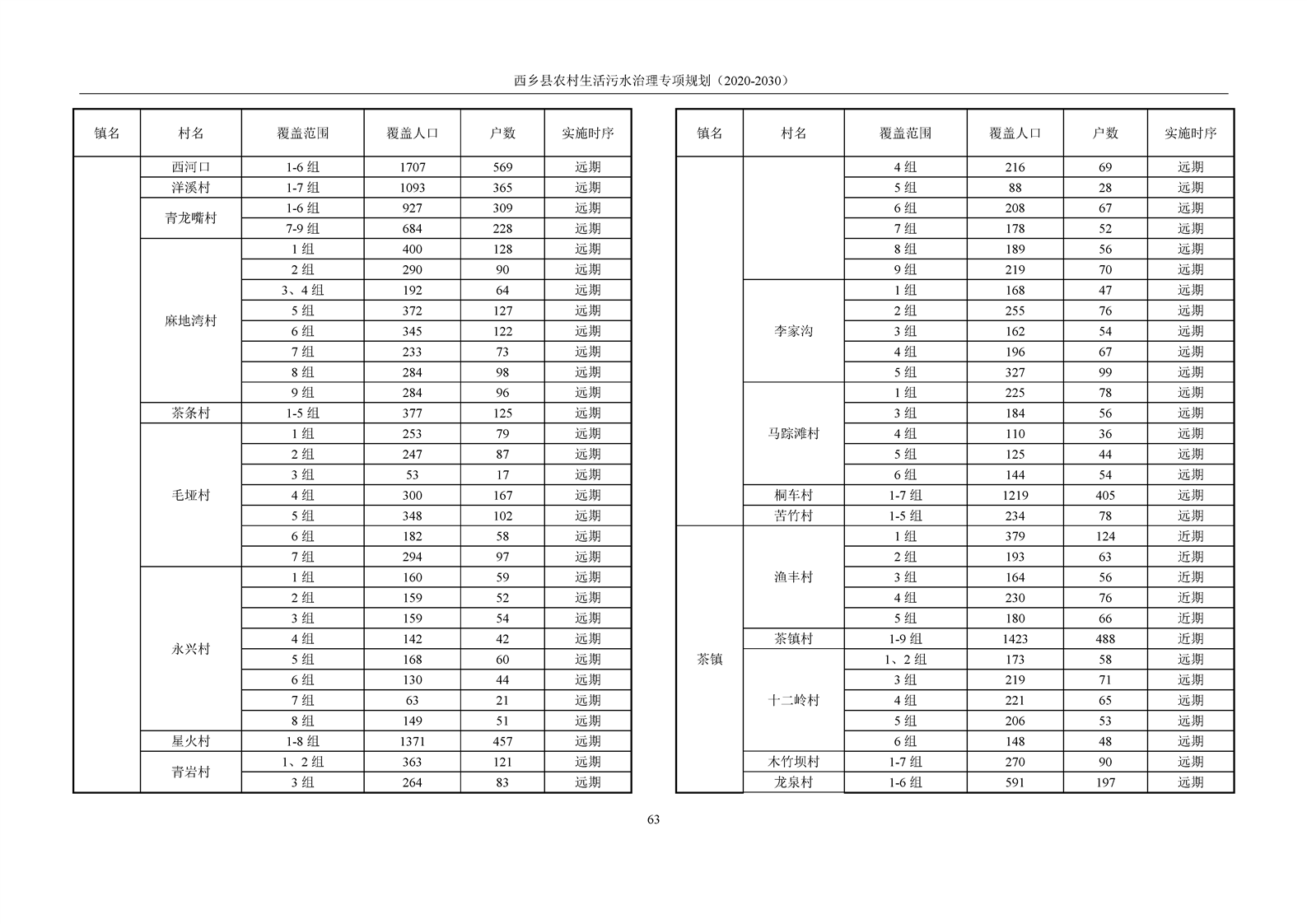 西乡县农村生活污水治理专项规划（2020-2030）

| 镇名 | 村名 | 覆盖范围 | 覆盖人口 | 户数 | 实施时序 |
|---|---|---|---|---|---|
| | 西河口 | 1-6 组 | 1707 | 569 | 远期 |
| | 洋溪村 | 1-7 组 | 1093 | 365 | 远期 |
| | 青龙嘴村 | 1-6 组 | 927 | 309 | 远期 |
| | | 7-9 组 | 684 | 228 | 远期 |
| | 麻地湾村 | 1 组 | 400 | 128 | 远期 |
| | | 2 组 | 290 | 90 | 远期 |
| | | 3、4 组 | 192 | 64 | 远期 |
| | | 5 组 | 372 | 127 | 远期 |
| | | 6 组 | 345 | 122 | 远期 |
| | | 7 组 | 233 | 73 | 远期 |
| | | 8 组 | 284 | 98 | 远期 |
| | | 9 组 | 284 | 96 | 远期 |
| | 茶条村 | 1-5 组 | 377 | 125 | 远期 |
| | 毛垭村 | 1 组 | 253 | 79 | 远期 |
| | | 2 组 | 247 | 87 | 远期 |
| | | 3 组 | 53 | 17 | 远期 |
| | | 4 组 | 300 | 167 | 远期 |
| | | 5 组 | 348 | 102 | 远期 |
| | | 6 组 | 182 | 58 | 远期 |
| | | 7 组 | 294 | 97 | 远期 |
| | 永兴村 | 1 组 | 160 | 59 | 远期 |
| | | 2 组 | 159 | 52 | 远期 |
| | | 3 组 | 159 | 54 | 远期 |
| | | 4 组 | 142 | 42 | 远期 |
| | | 5 组 | 168 | 60 | 远期 |
| | | 6 组 | 130 | 44 | 远期 |
| | | 7 组 | 63 | 21 | 远期 |
| | | 8 组 | 149 | 51 | 远期 |
| | 星火村 | 1-8 组 | 1371 | 457 | 远期 |
| | 青岩村 | 1、2 组 | 363 | 121 | 远期 |
| | | 3 组 | 264 | 83 | 远期 |

| 镇名 | 村名 | 覆盖范围 | 覆盖人口 | 户数 | 实施时序 |
|---|---|---|---|---|---|
| | | 4 组 | 216 | 69 | 远期 |
| | | 5 组 | 88 | 28 | 远期 |
| | | 6 组 | 208 | 67 | 远期 |
| | | 7 组 | 178 | 52 | 远期 |
| | | 8 组 | 189 | 56 | 远期 |
| | | 9 组 | 219 | 70 | 远期 |
| | 李家沟 | 1 组 | 168 | 47 | 远期 |
| | | 2 组 | 255 | 76 | 远期 |
| | | 3 组 | 162 | 54 | 远期 |
| | | 4 组 | 196 | 67 | 远期 |
| | | 5 组 | 327 | 99 | 远期 |
| | 马踪滩村 | 1 组 | 225 | 78 | 远期 |
| | | 3 组 | 184 | 56 | 远期 |
| | | 4 组 | 110 | 36 | 远期 |
| | | 5 组 | 125 | 44 | 远期 |
| | | 6 组 | 144 | 54 | 远期 |
| | 桐车村 | 1-7 组 | 1219 | 405 | 远期 |
| | 苦竹村 | 1-5 组 | 234 | 78 | 远期 |
| 茶镇 | 渔丰村 | 1 组 | 379 | 124 | 近期 |
| | | 2 组 | 193 | 63 | 近期 |
| | | 3 组 | 164 | 56 | 近期 |
| | | 4 组 | 230 | 76 | 近期 |
| | | 5 组 | 180 | 66 | 近期 |
| | 茶镇村 | 1-9 组 | 1423 | 488 | 近期 |
| | 十二岭村 | 1、2 组 | 173 | 58 | 远期 |
| | | 3 组 | 219 | 71 | 远期 |
| | | 4 组 | 221 | 65 | 远期 |
| | | 5 组 | 206 | 53 | 远期 |
| | | 6 组 | 148 | 48 | 远期 |
| | 木竹坝村 | 1-7 组 | 270 | 90 | 远期 |
| | 龙泉村 | 1-6 组 | 591 | 197 | 远期 |

63